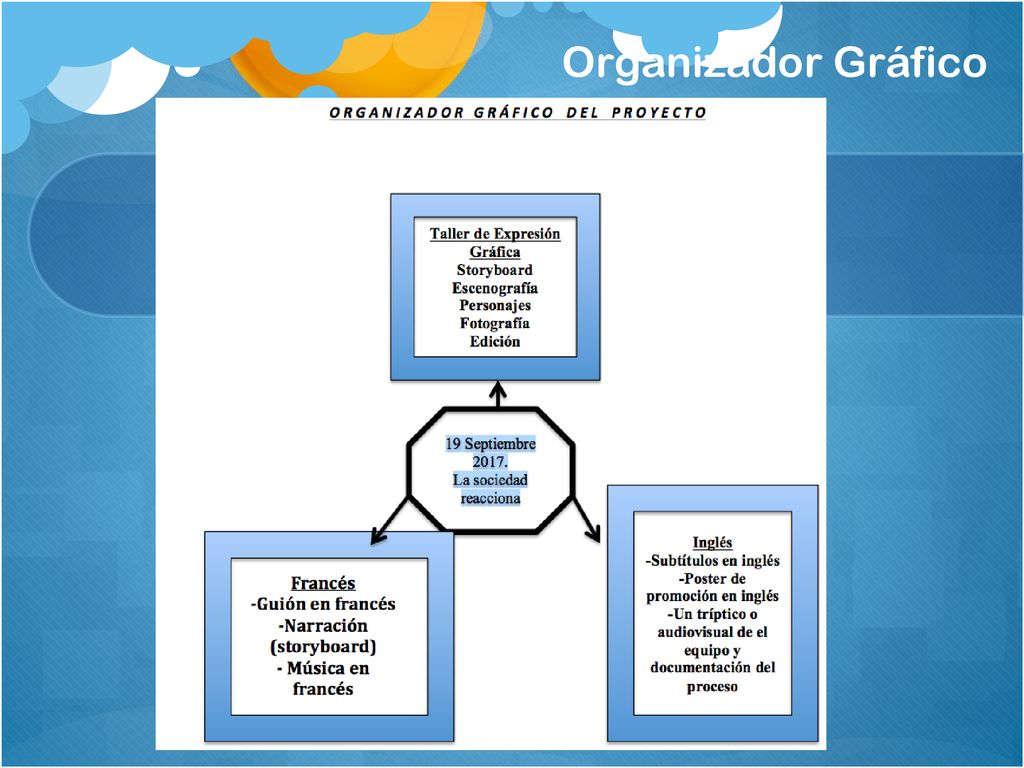 Organizador Gráfico

ORGANIZADOR GRÁFICO DEL PROYECTO

Taller de Expresión Gráfica
Storyboard
Escenografía
Personajes
Fotografía
Edición

19 Septiembre 2017.
La sociedad reacciona

Francés
-Guión en francés
-Narración (storyboard)
- Música en francés

Inglés
-Subtítulos en inglés
-Poster de promoción en inglés
-Un tríptico o audiovisual de el equipo y documentación del proceso